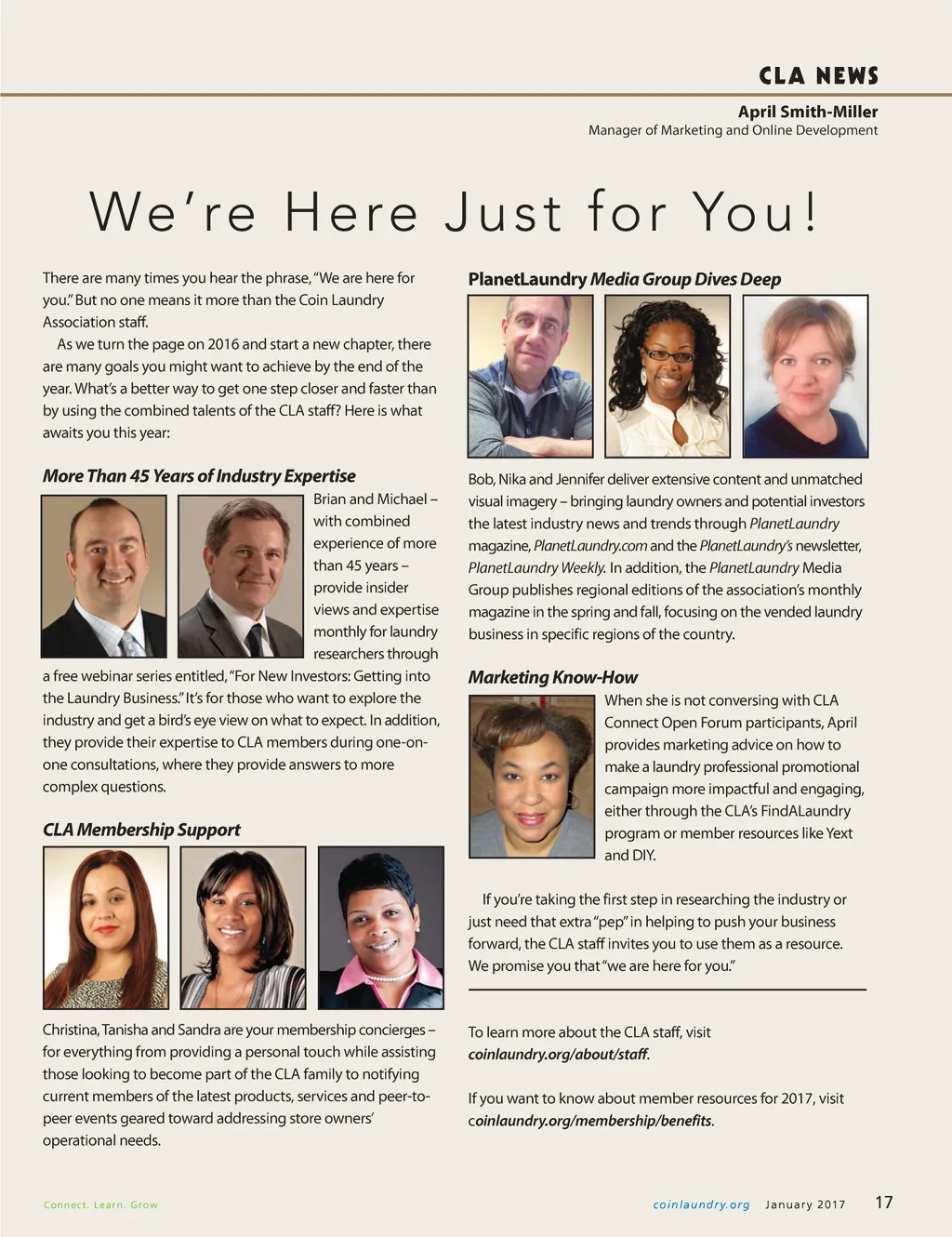 CLA NEWS

April Smith-Miller
Manager of Marketing and Online Development

We're Here Just for You!

There are many times you hear the phrase, "We are here for you." But no one means it more than the Coin Laundry Association staff.

As we turn the page on 2016 and start a new chapter, there are many goals you might want to achieve by the end of the year. What's a better way to get one step closer and faster than by using the combined talents of the CLA staff? Here is what awaits you this year:

More Than 45 Years of Industry Expertise

Brian and Michael – with combined experience of more than 45 years – provide insider views and expertise monthly for laundry researchers through a free webinar series entitled, "For New Investors: Getting into the Laundry Business." It's for those who want to explore the industry and get a bird's eye view on what to expect. In addition, they provide their expertise to CLA members during one-on-one consultations, where they provide answers to more complex questions.

CLA Membership Support

Christina, Tanisha and Sandra are your membership concierges – for everything from providing a personal touch while assisting those looking to become part of the CLA family to notifying current members of the latest products, services and peer-to-peer events geared toward addressing store owners' operational needs.

PlanetLaundry Media Group Dives Deep

Bob, Nika and Jennifer deliver extensive content and unmatched visual imagery – bringing laundry owners and potential investors the latest industry news and trends through PlanetLaundry magazine, PlanetLaundry.com and the PlanetLaundry's newsletter, PlanetLaundry Weekly. In addition, the PlanetLaundry Media Group publishes regional editions of the association's monthly magazine in the spring and fall, focusing on the vended laundry business in specific regions of the country.

Marketing Know-How

When she is not conversing with CLA Connect Open Forum participants, April provides marketing advice on how to make a laundry professional promotional campaign more impactful and engaging, either through the CLA's FindALaundry program or member resources like Yext and DIY.

If you're taking the first step in researching the industry or just need that extra "pep" in helping to push your business forward, the CLA staff invites you to use them as a resource. We promise you that "we are here for you."

To learn more about the CLA staff, visit coinlaundry.org/about/staff.

If you want to know about member resources for 2017, visit coinlaundry.org/membership/benefits.

Connect. Learn. Grow

coinlaundry.org January 2017 17